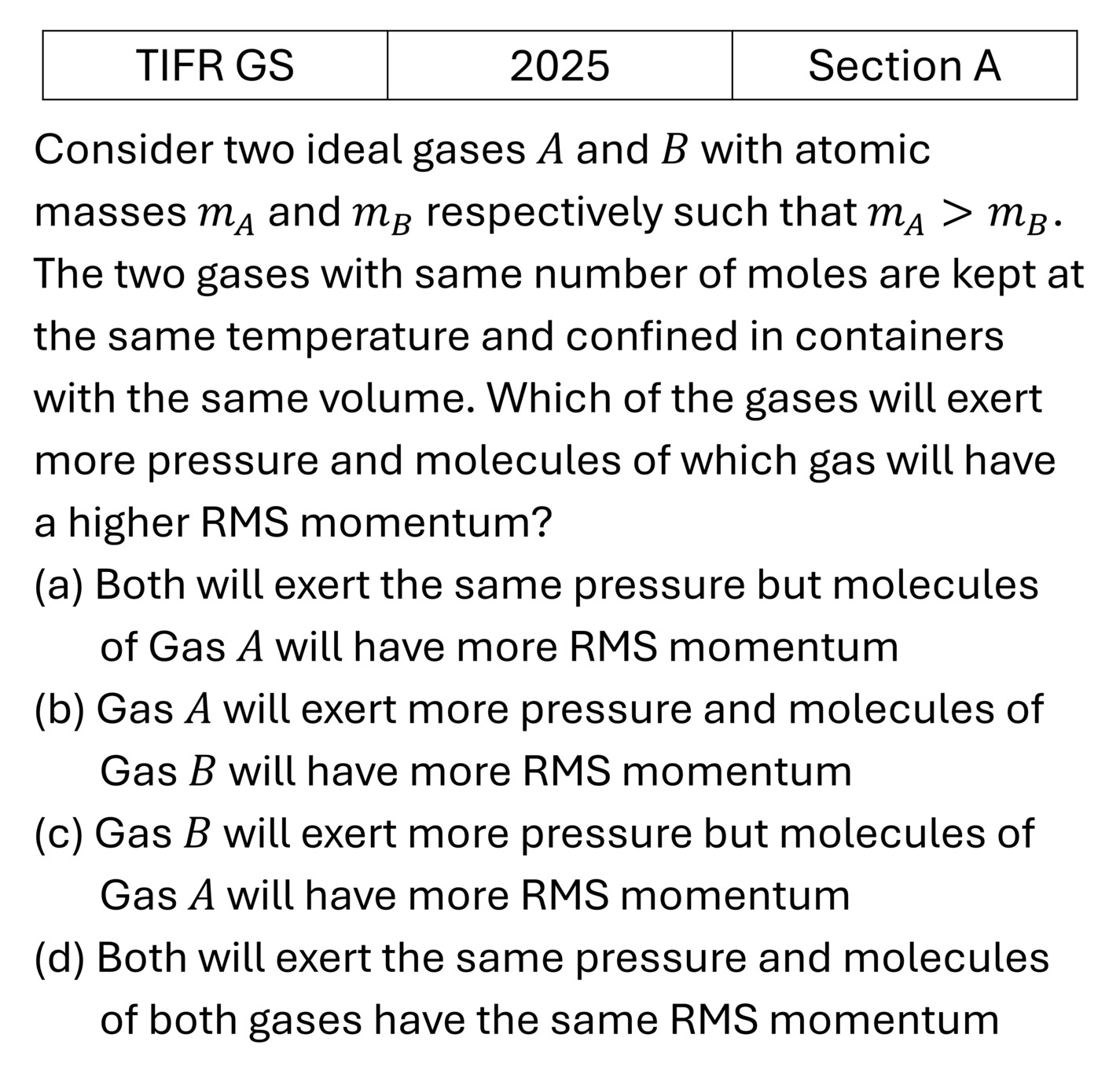 | TIFR GS | 2025 | Section A |
|---|---|---|

Consider two ideal gases $A$ and $B$ with atomic masses $m_A$ and $m_B$ respectively such that $m_A > m_B$. The two gases with same number of moles are kept at the same temperature and confined in containers with the same volume. Which of the gases will exert more pressure and molecules of which gas will have a higher RMS momentum?

(a) Both will exert the same pressure but molecules of Gas $A$ will have more RMS momentum

(b) Gas $A$ will exert more pressure and molecules of Gas $B$ will have more RMS momentum

(c) Gas $B$ will exert more pressure but molecules of Gas $A$ will have more RMS momentum

(d) Both will exert the same pressure and molecules of both gases have the same RMS momentum